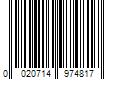 0 020714 974817